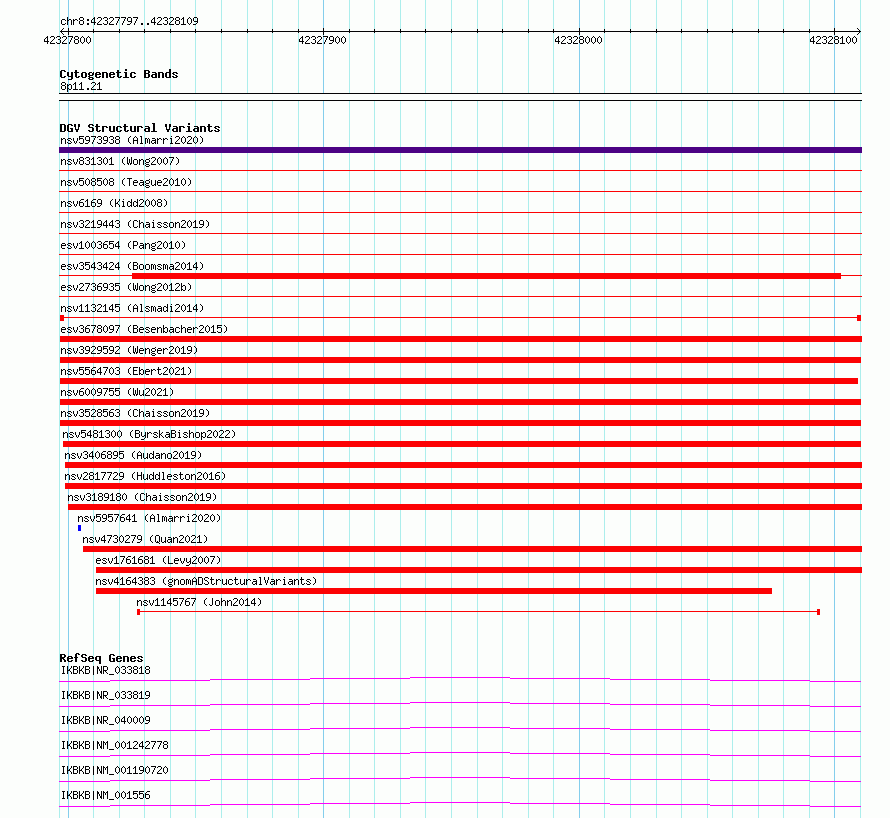 chr8:42327797..42328109
42327800
42327900
42328000
42328100

Cytogenetic Bands
8p11.21

DGV Structural Variants
nsv5973938 (Almarri2020)
nsv831301 (Wong2007)
nsv508508 (Teague2010)
nsv6169 (Kidd2008)
nsv3219443 (Chaisson2019)
esv1003654 (Pang2010)
esv3543424 (Boomsma2014)
esv2736935 (Wong2012b)
nsv1132145 (Alsmadi2014)
esv3678097 (Besenbacher2015)
nsv3929592 (Wenger2019)
nsv5564703 (Ebert2021)
nsv6009755 (Wu2021)
nsv3528563 (Chaisson2019)
nsv5481300 (ByrskaBishop2022)
nsv3406895 (Audano2019)
nsv2817729 (Huddleston2016)
nsv3189180 (Chaisson2019)
nsv5957641 (Almarri2020)
nsv4730279 (Quan2021)
esv1761681 (Levy2007)
nsv4164383 (gnomADStructuralVariants)
nsv1145767 (John2014)

RefSeq Genes
IKBKB|NR_033818
IKBKB|NR_033819
IKBKB|NR_040009
IKBKB|NM_001242778
IKBKB|NM_001190720
IKBKB|NM_001556